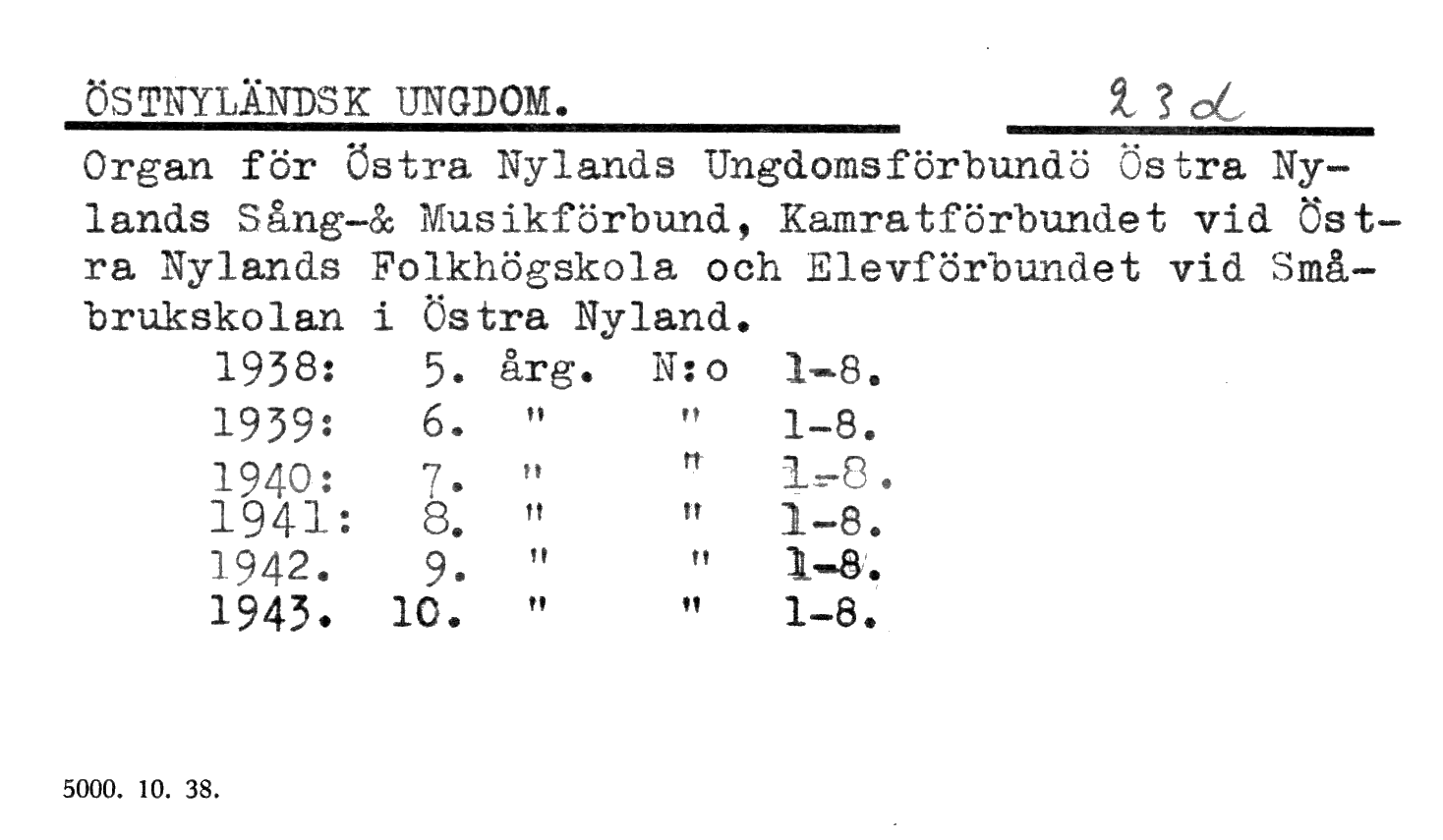 ÖSTNYLÄNDSK UNGDOM. 23d

Organ för Östra Nylands Ungdomsförbundö Östra Nylands Sång-& Musikförbund, Kamratförbundet vid Östra Nylands Folkhögskola och Elevförbundet vid Småbrukskolan i Östra Nyland.

1938: 5. årg. N:o 1-8.
1939: 6. " " 1-8.
1940: 7. " " 1-8.
1941: 8. " " 1-8.
1942. 9. " " 1-8.
1943. 10. " " 1-8.

5000. 10. 38.